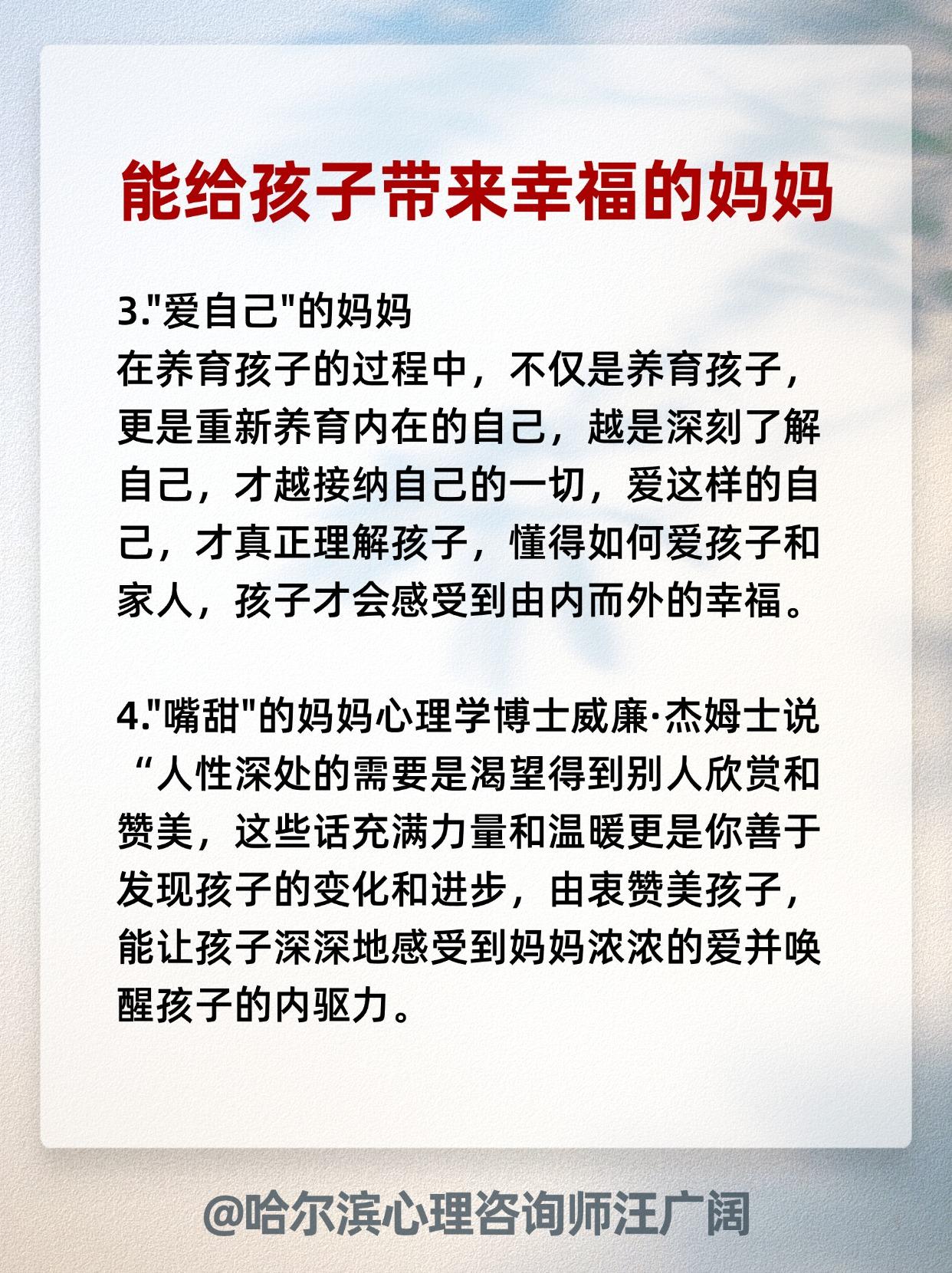 能给孩子带来幸福的妈妈

3."爱自己"的妈妈
在养育孩子的过程中，不仅是养育孩子，更是重新养育内在的自己，越是深刻了解自己，才越接纳自己的一切，爱这样的自己，才真正理解孩子，懂得如何爱孩子和家人，孩子才会感受到由内而外的幸福。

4."嘴甜"的妈妈心理学博士威廉·杰姆士说“人性深处的需要是渴望得到别人欣赏和赞美，这些话充满力量和温暖更是你善于发现孩子的变化和进步，由衷赞美孩子，能让孩子深深地感受到妈妈浓浓的爱并唤醒孩子的内驱力。

@哈尔滨心理咨询师汪广阔